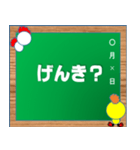 げんき？

○月×日